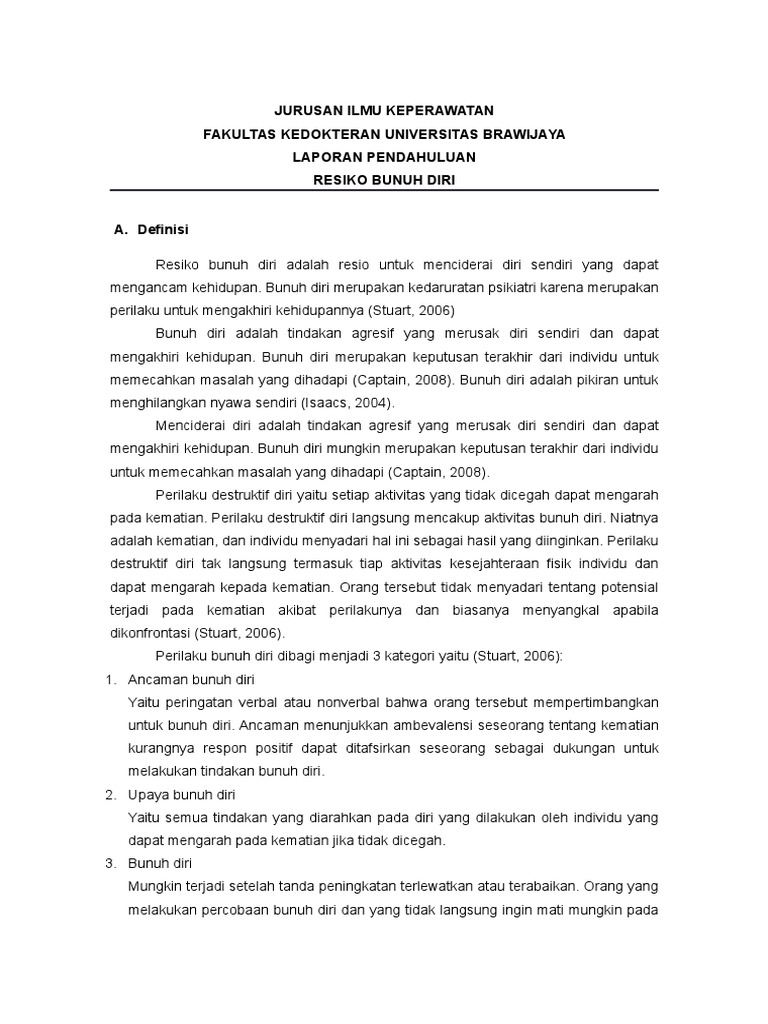 JURUSAN ILMU KEPERAWATAN
FAKULTAS KEDOKTERAN UNIVERSITAS BRAWIJAYA
LAPORAN PENDAHULUAN
RESIKO BUNUH DIRI

A. Definisi

Resiko bunuh diri adalah resio untuk menciderai diri sendiri yang dapat mengancam kehidupan. Bunuh diri merupakan kedaruratan psikiatri karena merupakan perilaku untuk mengakhiri kehidupannya (Stuart, 2006)

Bunuh diri adalah tindakan agresif yang merusak diri sendiri dan dapat mengakhiri kehidupan. Bunuh diri merupakan keputusan terakhir dari individu untuk memecahkan masalah yang dihadapi (Captain, 2008). Bunuh diri adalah pikiran untuk menghilangkan nyawa sendiri (Isaacs, 2004).

Menciderai diri adalah tindakan agresif yang merusak diri sendiri dan dapat mengakhiri kehidupan. Bunuh diri mungkin merupakan keputusan terakhir dari individu untuk memecahkan masalah yang dihadapi (Captain, 2008).

Perilaku destruktif diri yaitu setiap aktivitas yang tidak dicegah dapat mengarah pada kematian. Perilaku destruktif diri langsung mencakup aktivitas bunuh diri. Niatnya adalah kematian, dan individu menyadari hal ini sebagai hasil yang diinginkan. Perilaku destruktif diri tak langsung termasuk tiap aktivitas kesejahteraan fisik individu dan dapat mengarah kepada kematian. Orang tersebut tidak menyadari tentang potensial terjadi pada kematian akibat perilakunya dan biasanya menyangkal apabila dikonfrontasi (Stuart, 2006).

Perilaku bunuh diri dibagi menjadi 3 kategori yaitu (Stuart, 2006):

1. Ancaman bunuh diri
Yaitu peringatan verbal atau nonverbal bahwa orang tersebut mempertimbangkan untuk bunuh diri. Ancaman menunjukkan ambevalensi seseorang tentang kematian kurangnya respon positif dapat ditafsirkan seseorang sebagai dukungan untuk melakukan tindakan bunuh diri.

2. Upaya bunuh diri
Yaitu semua tindakan yang diarahkan pada diri yang dilakukan oleh individu yang dapat mengarah pada kematian jika tidak dicegah.

3. Bunuh diri
Mungkin terjadi setelah tanda peningkatan terlewatkan atau terabaikan. Orang yang melakukan percobaan bunuh diri dan yang tidak langsung ingin mati mungkin pada